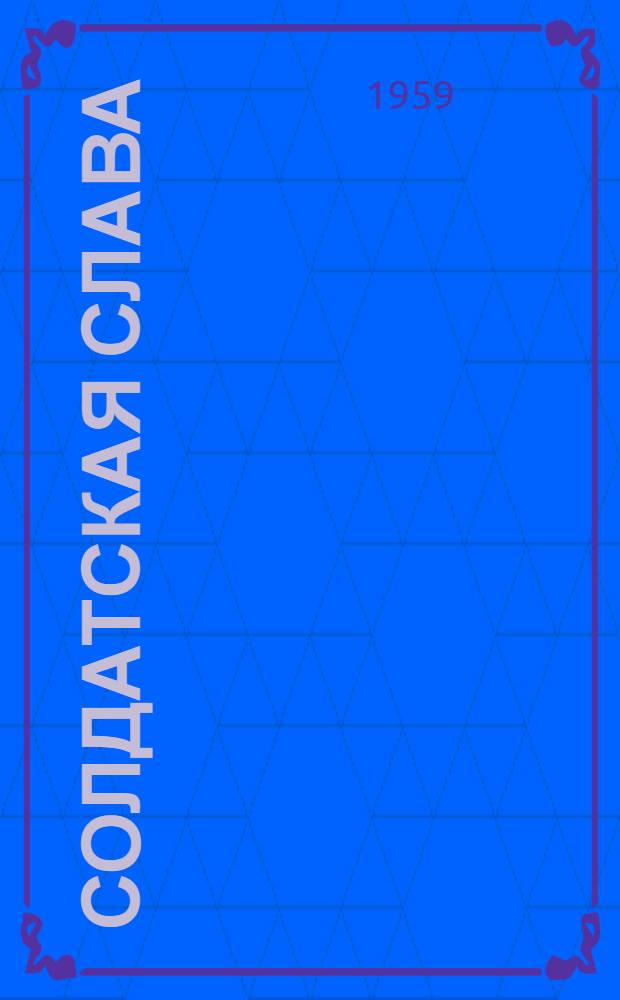 СОЛДАТСКАЯ СЛАВА

1959